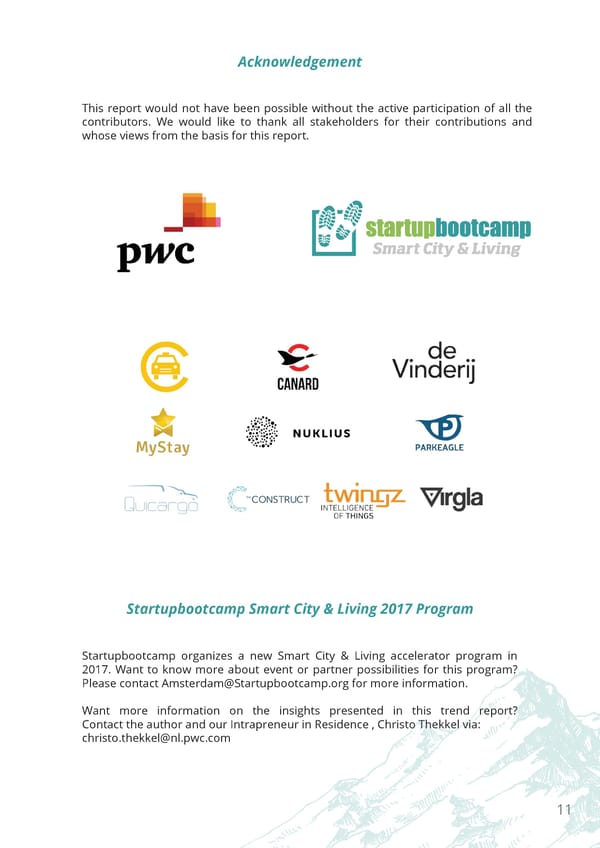 Acknowledgement

This report would not have been possible without the active participation of all the contributors. We would like to thank all stakeholders for their contributions and whose views from the basis for this report.

pwc

startupbootcamp
Smart City & Living

CANARD

de Vinderij

MyStay

NUKLIUS

PARKEAGLE

Quicargo

CONSTRUCT

twingz
INTELLIGENCE OF THINGS

Virgla

Startupbootcamp Smart City & Living 2017 Program

Startupbootcamp organizes a new Smart City & Living accelerator program in 2017. Want to know more about event or partner possibilities for this program? Please contact Amsterdam@Startupbootcamp.org for more information.

Want more information on the insights presented in this trend report? Contact the author and our Intrapreneur in Residence , Christo Thekkel via: christo.thekkel@nl.pwc.com

11